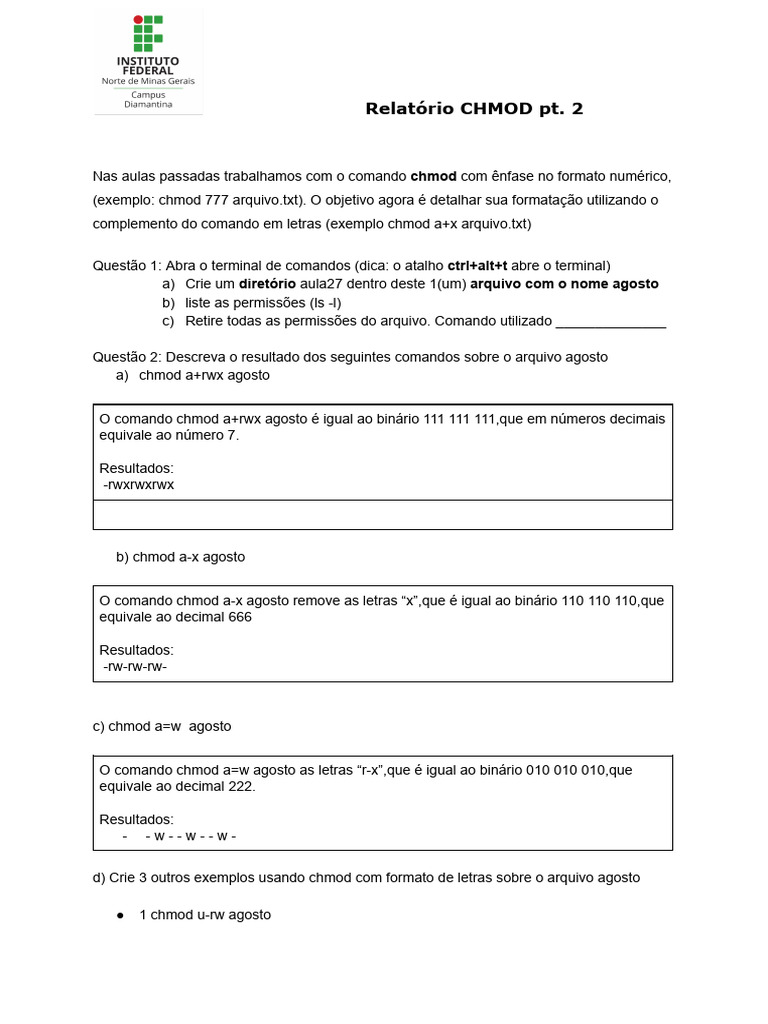 INSTITUTO
FEDERAL
Norte de Minas Gerais
Campus
Diamantina

Relatório CHMOD pt. 2

Nas aulas passadas trabalhamos com o comando chmod com ênfase no formato numérico, (exemplo: chmod 777 arquivo.txt). O objetivo agora é detalhar sua formatação utilizando o complemento do comando em letras (exemplo chmod a+x arquivo.txt)

Questão 1: Abra o terminal de comandos (dica: o atalho ctrl+alt+t abre o terminal)
a) Crie um diretório aula27 dentro deste 1(um) arquivo com o nome agosto
b) liste as permissões (ls -l)
c) Retire todas as permissões do arquivo. Comando utilizado ____

Questão 2: Descreva o resultado dos seguintes comandos sobre o arquivo agosto
a) chmod a+rwx agosto

O comando chmod a+rwx agosto é igual ao binário 111 111 111,que em números decimais equivale ao número 7.

Resultados:
-rwxrwxrwx

b) chmod a-x agosto

O comando chmod a-x agosto remove as letras "x",que é igual ao binário 110 110 110,que equivale ao decimal 666

Resultados:
-rw-rw-rw-

c) chmod a=w agosto

O comando chmod a=w agosto as letras "r-x",que é igual ao binário 010 010 010,que equivale ao decimal 222.

Resultados:
- - w - - w - - w -

d) Crie 3 outros exemplos usando chmod com formato de letras sobre o arquivo agosto

• 1 chmod u-rw agosto